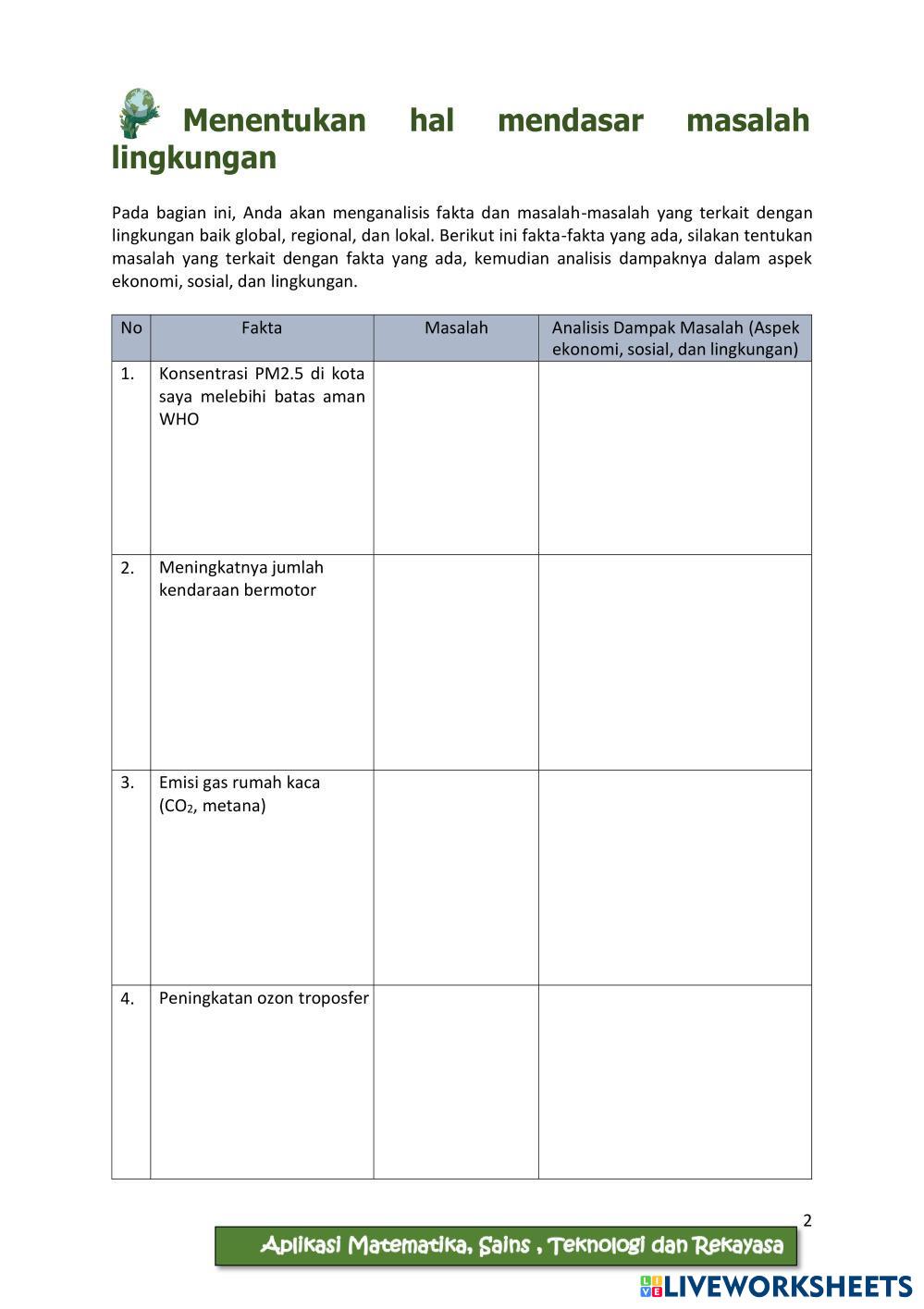 Menentukan hal mendasar masalah lingkungan

Pada bagian ini, Anda akan menganalisis fakta dan masalah-masalah yang terkait dengan lingkungan baik global, regional, dan lokal. Berikut ini fakta-fakta yang ada, silakan tentukan masalah yang terkait dengan fakta yang ada, kemudian analisis dampaknya dalam aspek ekonomi, sosial, dan lingkungan.

| No | Fakta | Masalah | Analisis Dampak Masalah (Aspek ekonomi, sosial, dan lingkungan) |
|---|---|---|---|
| 1. | Konsentrasi PM2.5 di kota saya melebihi batas aman WHO | | |
| 2. | Meningkatnya jumlah kendaraan bermotor | | |
| 3. | Emisi gas rumah kaca ($CO_2$, metana) | | |
| 4. | Peningkatan ozon troposfer | | |

2

Aplikasi Matematika, Sains , Teknologi dan Rekayasa

LIVEWORKSHEETS